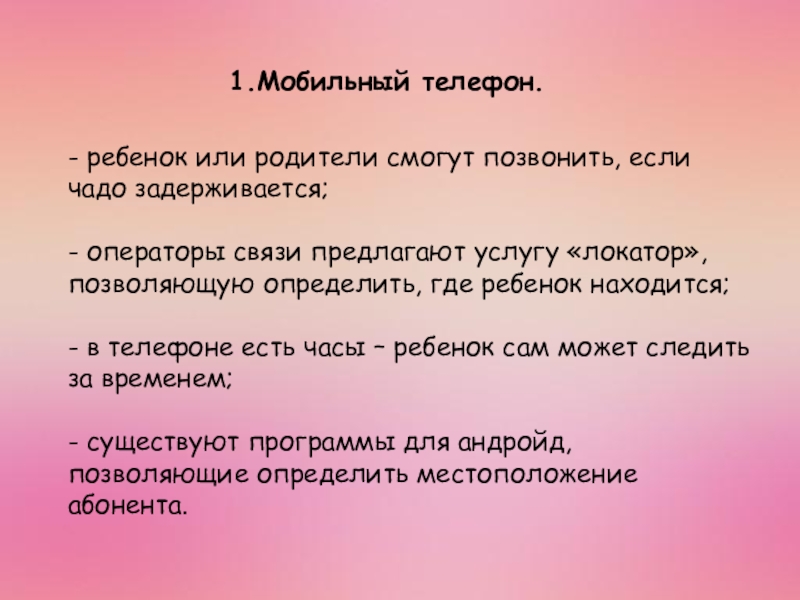 1.Мобильный телефон.

- ребенок или родители смогут позвонить, если чадо задерживается;

- операторы связи предлагают услугу «локатор», позволяющую определить, где ребенок находится;

- в телефоне есть часы – ребенок сам может следить за временем;

- существуют программы для андройд, позволяющие определить местоположение абонента.